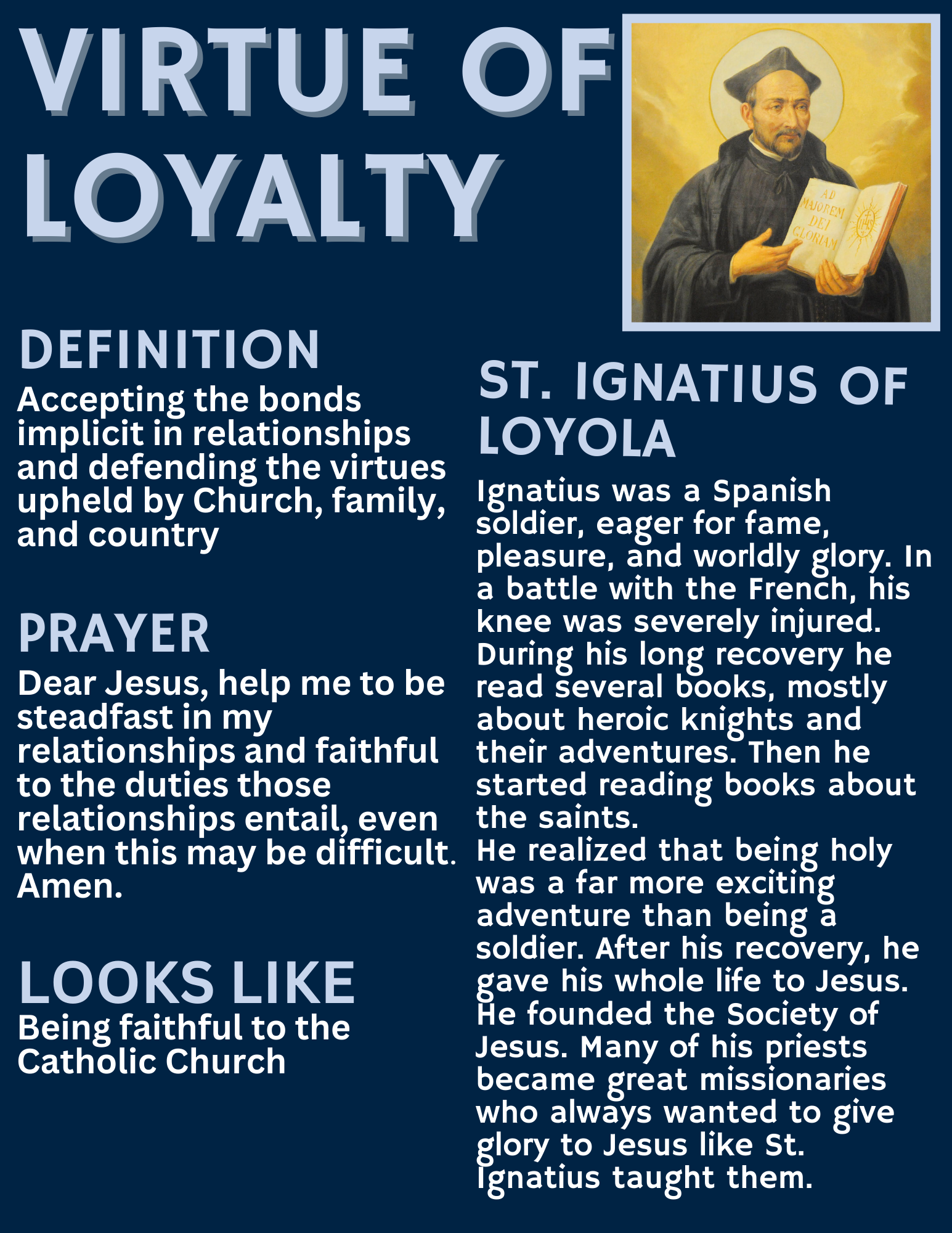 VIRTUE OF LOYALTY

AD MAJOREM DEI GLORIAM

DEFINITION
Accepting the bonds implicit in relationships and defending the virtues upheld by Church, family, and country

PRAYER
Dear Jesus, help me to be steadfast in my relationships and faithful to the duties those relationships entail, even when this may be difficult. Amen.

LOOKS LIKE
Being faithful to the Catholic Church

ST. IGNATIUS OF LOYOLA
Ignatius was a Spanish soldier, eager for fame, pleasure, and worldly glory. In a battle with the French, his knee was severely injured. During his long recovery he read several books, mostly about heroic knights and their adventures. Then he started reading books about the saints.
He realized that being holy was a far more exciting adventure than being a soldier. After his recovery, he gave his whole life to Jesus. He founded the Society of Jesus. Many of his priests became great missionaries who always wanted to give glory to Jesus like St. Ignatius taught them.